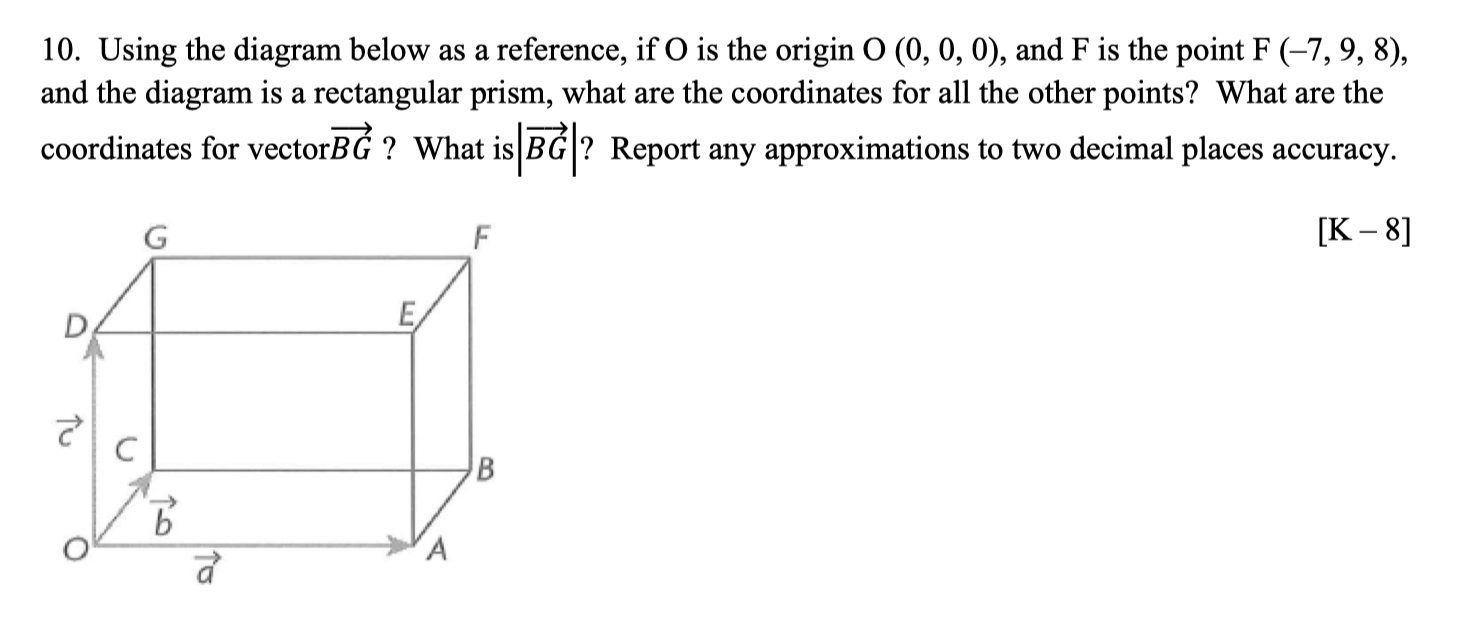 10. Using the diagram below as a reference, if O is the origin O (0, 0, 0), and F is the point F (–7, 9, 8), and the diagram is a rectangular prism, what are the coordinates for all the other points? What are the coordinates for vector$\overrightarrow{BG}$ ? What is$\left|\overrightarrow{BG}\right|$? Report any approximations to two decimal places accuracy.

[K – 8]

G

F

D

E

$\vec{c}$

C

B

$\vec{b}$

O

A

$\vec{a}$